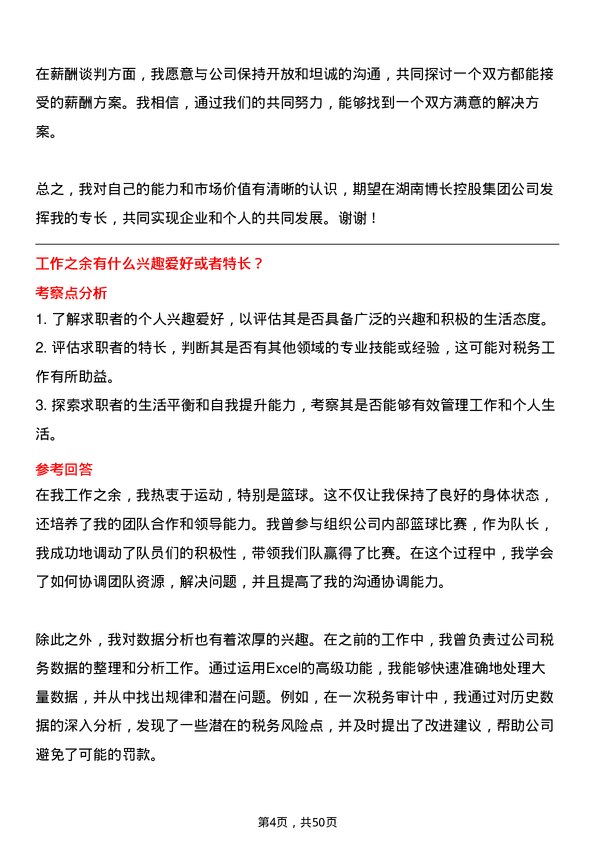 在薪酬谈判方面，我愿意与公司保持开放和坦诚的沟通，共同探讨一个双方都能接受的薪酬方案。我相信，通过我们的共同努力，能够找到一个双方满意的解决方案。

总之，我对自己的能力和市场价值有清晰的认识，期望在湖南博长控股集团公司发挥我的专长，共同实现企业和个人的共同发展。谢谢！

工作之余有什么兴趣爱好或者特长？

考察点分析

1. 了解求职者的个人兴趣爱好，以评估其是否具备广泛的兴趣和积极的生活态度。
2. 评估求职者的特长，判断其是否有其他领域的专业技能或经验，这可能对税务工作有所助益。
3. 探索求职者的生活平衡和自我提升能力，考察其是否能够有效管理工作和个人生活。

参考回答

在我工作之余，我热衷于运动，特别是篮球。这不仅让我保持了良好的身体状态，还培养了我的团队合作和领导能力。我曾参与组织公司内部篮球比赛，作为队长，我成功地调动了队员们的积极性，带领我们队赢得了比赛。在这个过程中，我学会了如何协调团队资源，解决问题，并且提高了我的沟通协调能力。

除此之外，我对数据分析也有着浓厚的兴趣。在之前的工作中，我曾负责过公司税务数据的整理和分析工作。通过运用Excel的高级功能，我能够快速准确地处理大量数据，并从中找出规律和潜在问题。例如，在一次税务审计中，我通过对历史数据的深入分析，发现了一些潜在的税务风险点，并及时提出了改进建议，帮助公司避免了可能的罚款。

第4页，共50页